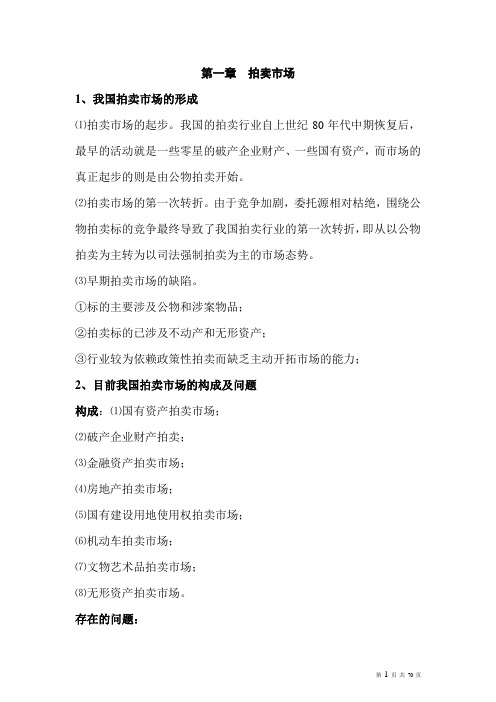 第一章　拍卖市场

1、我国拍卖市场的形成

⑴拍卖市场的起步。我国的拍卖行业自上世纪 80 年代中期恢复后，最早的活动就是一些零星的破产企业财产、一些国有资产，而市场的真正起步的则是由公物拍卖开始。

⑵拍卖市场的第一次转折。由于竞争加剧，委托源相对枯绝，围绕公物拍卖标的竞争最终导致了我国拍卖行业的第一次转折，即从以公物拍卖为主转为以司法强制拍卖为主的市场态势。

⑶早期拍卖市场的缺陷。

①标的主要涉及公物和涉案物品；

②拍卖标的已涉及不动产和无形资产；

③行业较为依赖政策性拍卖而缺乏主动开拓市场的能力；

2、目前我国拍卖市场的构成及问题

构成：⑴国有资产拍卖市场；

⑵破产企业财产拍卖；

⑶金融资产拍卖市场；

⑷房地产拍卖市场；

⑸国有建设用地使用权拍卖市场；

⑹机动车拍卖市场；

⑺文物艺术品拍卖市场；

⑻无形资产拍卖市场。

存在的问题：

第 1 页 共 70 页